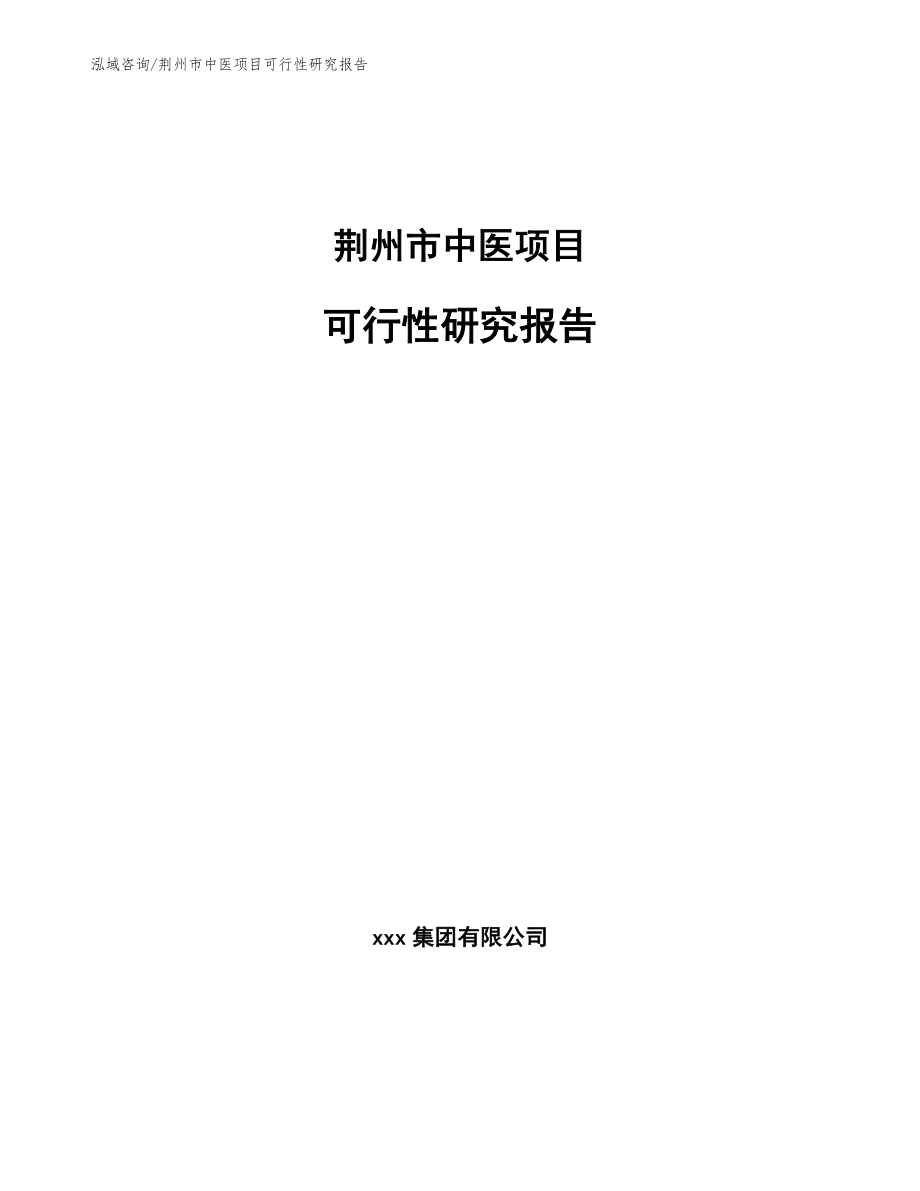 泓域咨询/荆州市中医项目可行性研究报告

荆州市中医项目

可行性研究报告

xxx 集团有限公司